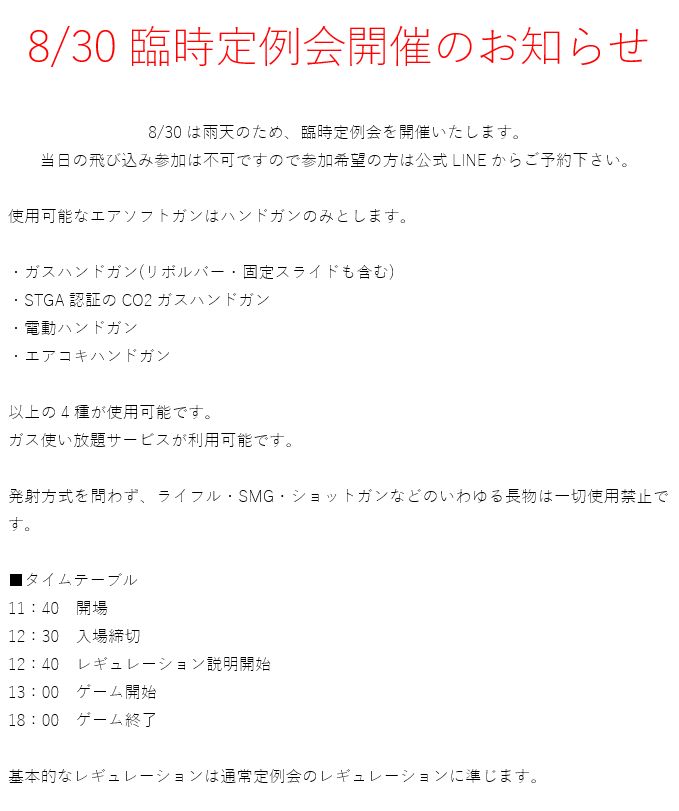 8/30 臨時定例会開催のお知らせ

8/30 は雨天のため、臨時定例会を開催いたします。
当日の飛び込み参加は不可ですので参加希望の方は公式 LINE からご予約下さい。

使用可能なエアソフトガンはハンドガンのみとします。

・ガスハンドガン(リボルバー・固定スライドも含む)
・STGA 認証の CO2 ガスハンドガン
・電動ハンドガン
・エアコキハンドガン

以上の 4 種が使用可能です。
ガス使い放題サービスが利用可能です。

発射方式を問わず、ライフル・SMG・ショットガンなどのいわゆる長物は一切使用禁止です。

■タイムテーブル
11：40　開場
12：30　入場締切
12：40　レギュレーション説明開始
13：00　ゲーム開始
18：00　ゲーム終了

基本的なレギュレーションは通常定例会のレギュレーションに準じます。